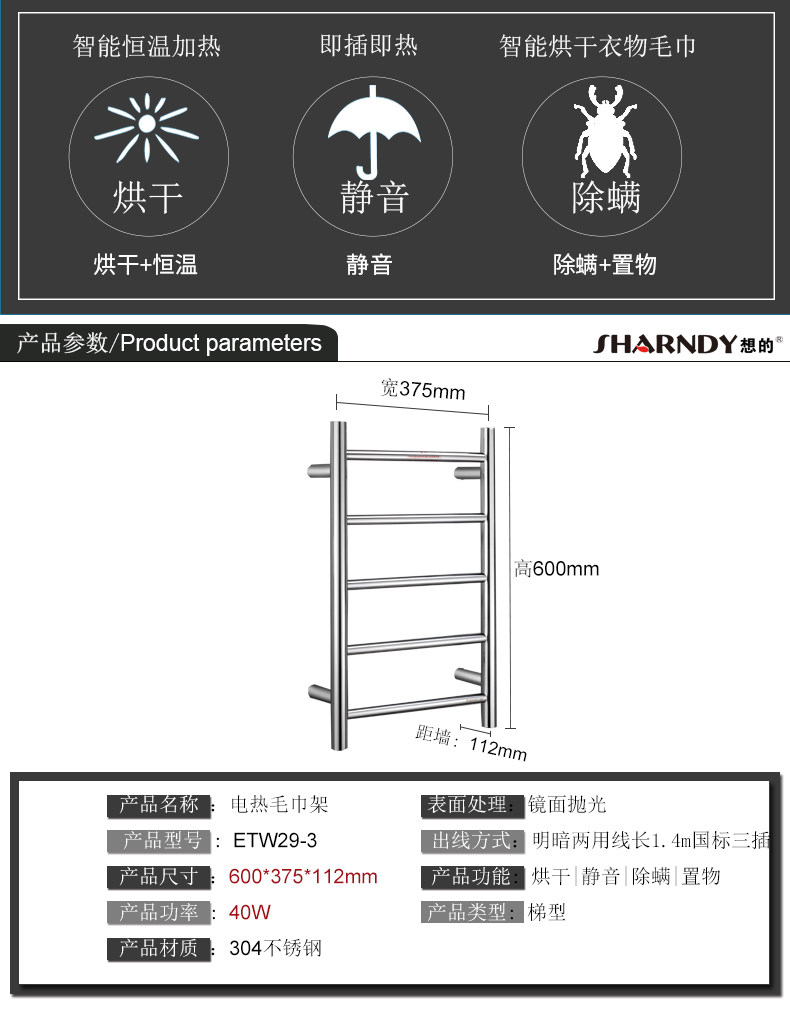 智能恒温加热

烘干

烘干+恒温

即插即热

静音

静音

智能烘干衣物毛巾

除螨

除螨+置物

产品参数/Product parameters

SHARNDY想的®

宽375mm

高600mm

距墙：112mm

产品名称：电热毛巾架

产品型号：ETW29-3

产品尺寸：600*375*112mm

产品功率：40W

产品材质：304不锈钢

表面处理：镜面抛光

出线方式：明暗两用线长1.4m国标三插

产品功能：烘干|静音|除螨|置物

产品类型：梯型